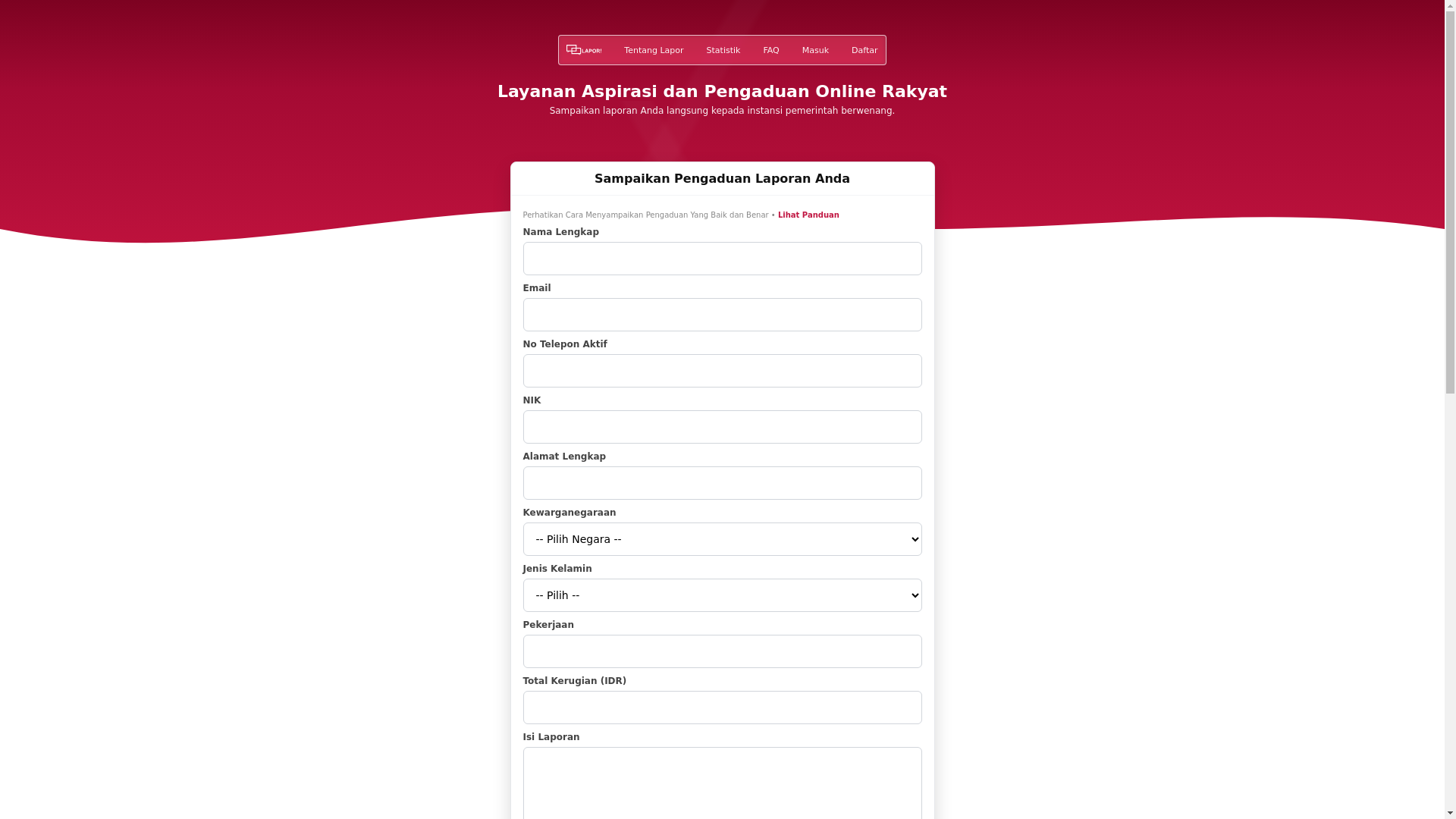 LAPOR! Tentang Lapor Statistik FAQ Masuk Daftar

Layanan Aspirasi dan Pengaduan Online Rakyat

Sampaikan laporan Anda langsung kepada instansi pemerintah berwenang.

Sampaikan Pengaduan Laporan Anda

Perhatikan Cara Menyampaikan Pengaduan Yang Baik dan Benar • Lihat Panduan

Nama Lengkap

Email

No Telepon Aktif

NIK

Alamat Lengkap

Kewarganegaraan

-- Pilih Negara --

Jenis Kelamin

-- Pilih --

Pekerjaan

Total Kerugian (IDR)

Isi Laporan